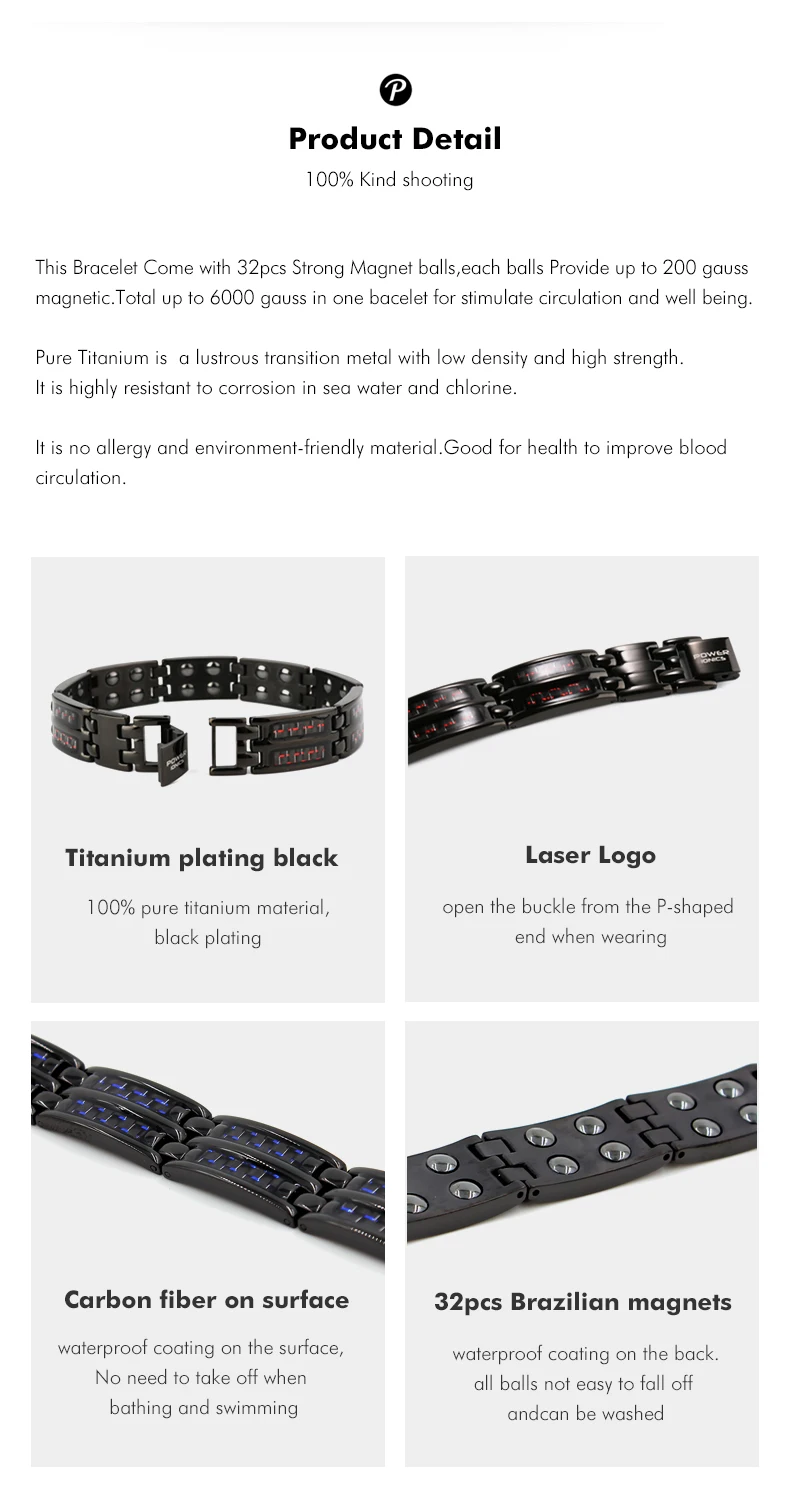 Product Detail

100% Kind shooting

This Bracelet Come with 32pcs Strong Magnet balls,each balls Provide up to 200 gauss magnetic.Total up to 6000 gauss in one bacelet for stimulate circulation and well being.

Pure Titanium is a lustrous transition metal with low density and high strength.
It is highly resistant to corrosion in sea water and chlorine.

It is no allergy and environment-friendly material.Good for health to improve blood circulation.

POWER IONICS

Titanium plating black

100% pure titanium material, black plating

POWER IONICS

Laser Logo

open the buckle from the P-shaped end when wearing

Carbon fiber on surface

waterproof coating on the surface, No need to take off when bathing and swimming

32pcs Brazilian magnets

waterproof coating on the back. all balls not easy to fall off andcan be washed